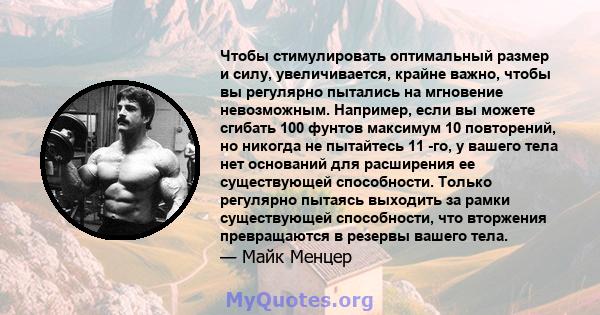 Чтобы стимулировать оптимальный размер и силу, увеличивается, крайне важно, чтобы вы регулярно пытались на мгновение невозможным. Например, если вы можете сгибать 100 фунтов максимум 10 повторений, но никогда не пытайтесь 11 -го, у вашего тела нет оснований для расширения ее существующей способности. Только регулярно пытаясь выходить за рамки существующей способности, что вторжения превращаются в резервы вашего тела.
— Майк Менцер

MyQuotes.org